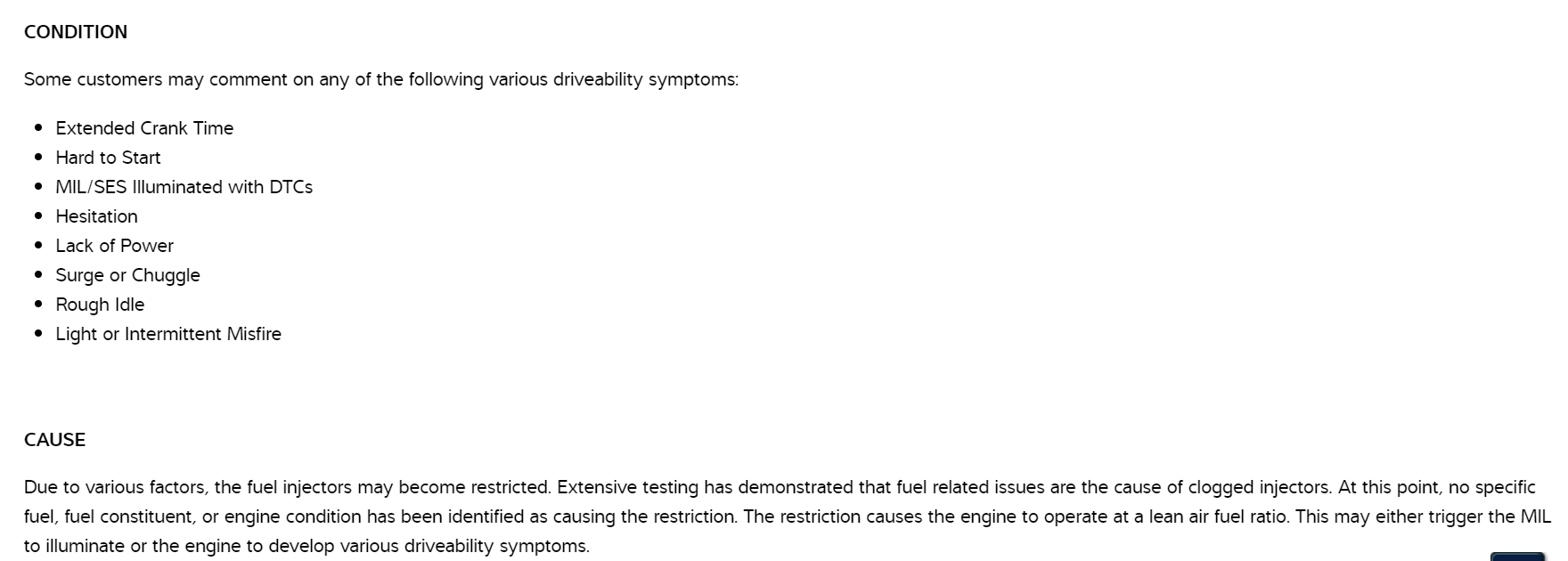 CONDITION

Some customers may comment on any of the following various driveability symptoms:

- Extended Crank Time
- Hard to Start
- MIL/SES Illuminated with DTCs
- Hesitation
- Lack of Power
- Surge or Chuggle
- Rough Idle
- Light or Intermittent Misfire

CAUSE

Due to various factors, the fuel injectors may become restricted. Extensive testing has demonstrated that fuel related issues are the cause of clogged injectors. At this point, no specific fuel, fuel constituent, or engine condition has been identified as causing the restriction. The restriction causes the engine to operate at a lean air fuel ratio. This may either trigger the MIL to illuminate or the engine to develop various driveability symptoms.